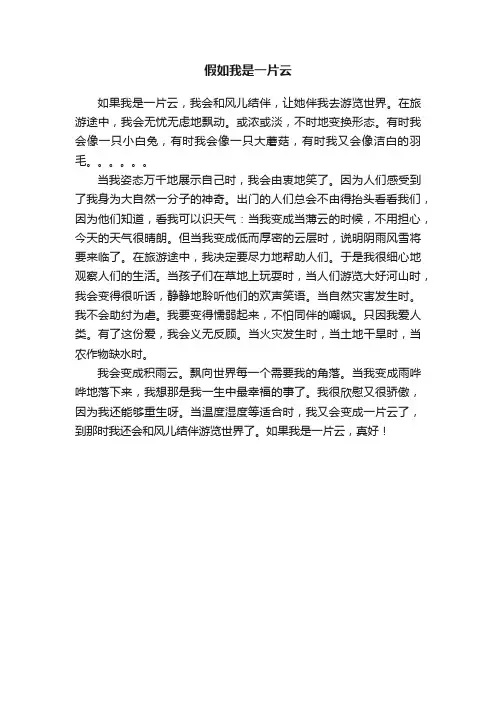 假如我是一片云

如果我是一片云，我会和风儿结伴，让她伴我去游览世界。在旅游途中，我会无忧无虑地飘动。或浓或淡，不时地变换形态。有时我会像一只小白兔，有时我会像一只大蘑菇，有时我又会像洁白的羽毛。。。。。。

当我姿态万千地展示自己时，我会由衷地笑了。因为人们感受到了我身为大自然一分子的神奇。出门的人们总会不由得抬头看看我们，因为他们知道，看我可以识天气：当我变成当薄云的时候，不用担心，今天的天气很晴朗。但当我变成低而厚密的云层时，说明阴雨风雪将要来临了。在旅游途中，我决定要尽力地帮助人们。于是我很细心地观察人们的生活。当孩子们在草地上玩耍时，当人们游览大好河山时，我会变得很听话，静静地聆听他们的欢声笑语。当自然灾害发生时。我不会助纣为虐。我要变得懦弱起来，不怕同伴的嘲讽。只因我爱人类。有了这份爱，我会义无反顾。当火灾发生时，当土地干旱时，当农作物缺水时。

我会变成积雨云。飘向世界每一个需要我的角落。当我变成雨哗哗地落下来，我想那是我一生中最幸福的事了。我很欣慰又很骄傲，因为我还能够重生呀。当温度湿度等适合时，我又会变成一片云了，到那时我还会和风儿结伴游览世界了。如果我是一片云，真好！